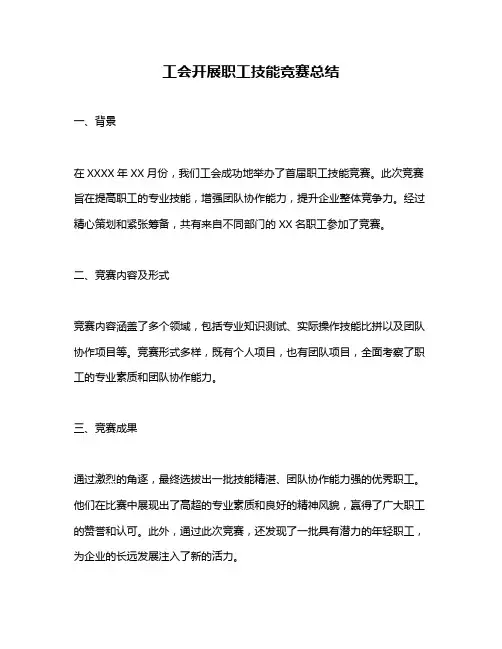 工会开展职工技能竞赛总结

一、背景

在 XXXX 年 XX 月份，我们工会成功地举办了首届职工技能竞赛。此次竞赛旨在提高职工的专业技能，增强团队协作能力，提升企业整体竞争力。经过精心策划和紧张筹备，共有来自不同部门的 XX 名职工参加了竞赛。

二、竞赛内容及形式

竞赛内容涵盖了多个领域，包括专业知识测试、实际操作技能比拼以及团队协作项目等。竞赛形式多样，既有个人项目，也有团队项目，全面考察了职工的专业素质和团队协作能力。

三、竞赛成果

通过激烈的角逐，最终选拔出一批技能精湛、团队协作能力强的优秀职工。他们在比赛中展现出了高超的专业素质和良好的精神风貌，赢得了广大职工的赞誉和认可。此外，通过此次竞赛，还发现了一批具有潜力的年轻职工，为企业的长远发展注入了新的活力。